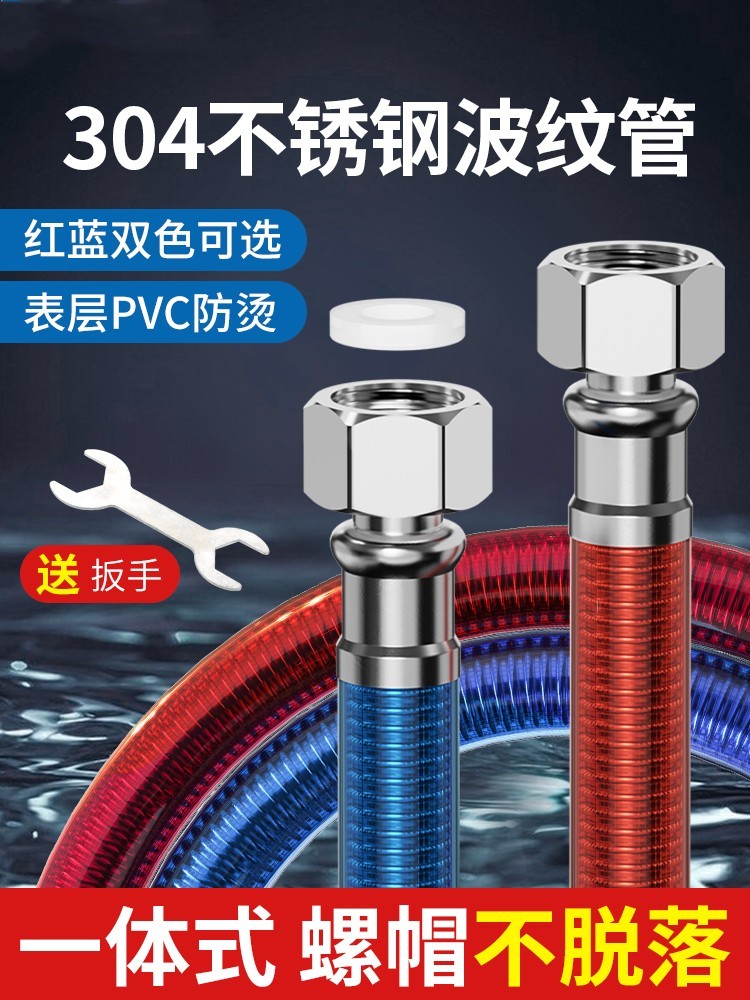 304不锈钢波纹管

红蓝双色可选

表层PVC防烫

送 扳手

一体式 螺帽不脱落